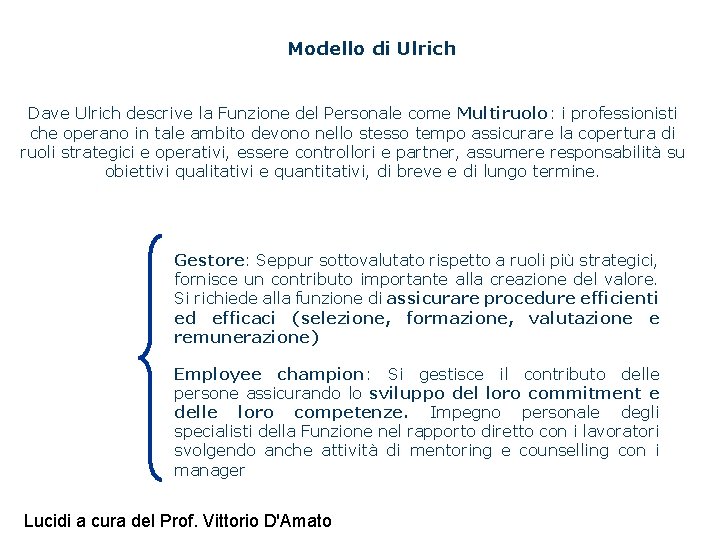 Modello di Ulrich

Dave Ulrich descrive la Funzione del Personale come Multiruolo: i professionisti che operano in tale ambito devono nello stesso tempo assicurare la copertura di ruoli strategici e operativi, essere controllori e partner, assumere responsabilità su obiettivi qualitativi e quantitativi, di breve e di lungo termine.

Gestore: Seppur sottovalutato rispetto a ruoli più strategici, fornisce un contributo importante alla creazione del valore. Si richiede alla funzione di assicurare procedure efficienti ed efficaci (selezione, formazione, valutazione e remunerazione)

Employee champion: Si gestisce il contributo delle persone assicurando lo sviluppo del loro commitment e delle loro competenze. Impegno personale degli specialisti della Funzione nel rapporto diretto con i lavoratori svolgendo anche attività di mentoring e counselling con i manager

Lucidi a cura del Prof. Vittorio D'Amato